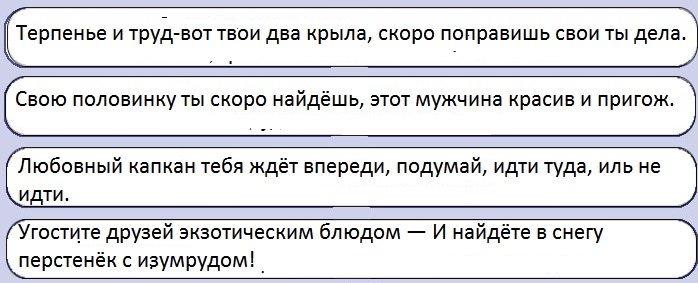 Терпенье и труд-вот твои два крыла, скоро поправишь свои ты дела.

Свою половинку ты скоро найдёшь, этот мужчина красив и пригож.

Любовный капкан тебя ждёт впереди, подумай, идти туда, иль не идти.

Угостите друзей экзотическим блюдом — И найдёте в снегу перстенёк с изумрудом!